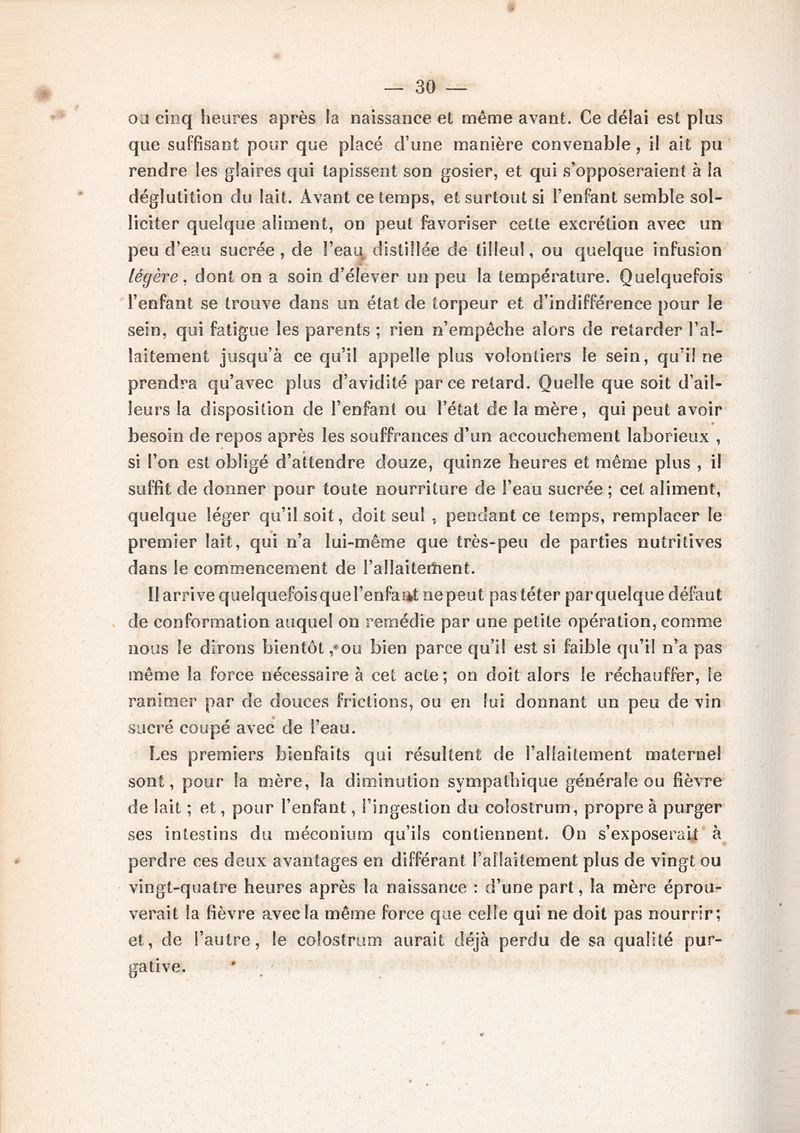 — 30 —

ou cinq heures après la naissance et même avant. Ce délai est plus que suffisant pour que placé d'une manière convenable, il ait pu rendre les glaires qui tapissent son gosier, et qui s'opposeraient à la déglutition du lait. Avant ce temps, et surtout si l'enfant semble solliciter quelque aliment, on peut favoriser cette excrétion avec un peu d'eau sucrée, de l'eau distillée de tilleul, ou quelque infusion légère, dont on a soin d'élever un peu la température. Quelquefois l'enfant se trouve dans un état de torpeur et d'indifférence pour le sein, qui fatigue les parents ; rien n'empêche alors de retarder l'allaitement jusqu'à ce qu'il appelle plus volontiers le sein, qu'il ne prendra qu'avec plus d'avidité par ce retard. Quelle que soit d'ailleurs la disposition de l'enfant ou l'état de la mère, qui peut avoir besoin de repos après les souffrances d'un accouchement laborieux, si l'on est obligé d'attendre douze, quinze heures et même plus, il suffit de donner pour toute nourriture de l'eau sucrée ; cet aliment, quelque léger qu'il soit, doit seul, pendant ce temps, remplacer le premier lait, qui n'a lui-même que très-peu de parties nutritives dans le commencement de l'allaitement.

Il arrive quelquefois que l'enfant ne peut pas téter par quelque défaut de conformation auquel on remédie par une petite opération, comme nous le dirons bientôt, ou bien parce qu'il est si faible qu'il n'a pas même la force nécessaire à cet acte ; on doit alors le réchauffer, le ranimer par de douces frictions, ou en lui donnant un peu de vin sucré coupé avec de l'eau.

Les premiers bienfaits qui résultent de l'allaitement maternel sont, pour la mère, la diminution sympathique générale ou fièvre de lait ; et, pour l'enfant, l'ingestion du colostrum, propre à purger ses intestins du méconium qu'ils contiennent. On s'exposerait à perdre ces deux avantages en différant l'allaitement plus de vingt ou vingt-quatre heures après la naissance : d'une part, la mère éprouverait la fièvre avec la même force que celle qui ne doit pas nourrir ; et, de l'autre, le colostrum aurait déjà perdu de sa qualité purgative.